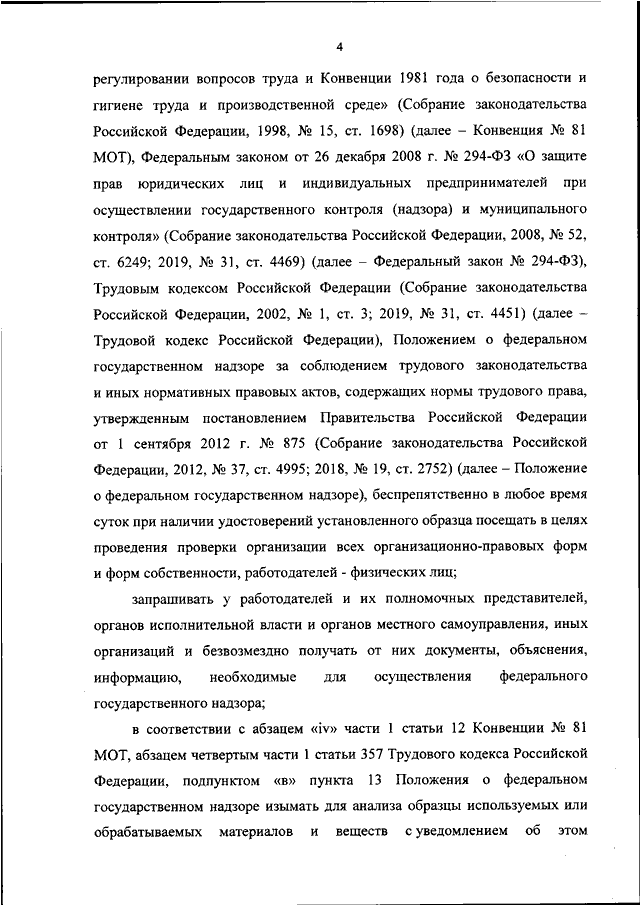 4

регулировании вопросов труда и Конвенции 1981 года о безопасности и гигиене труда и производственной среде» (Собрание законодательства Российской Федерации, 1998, № 15, ст. 1698) (далее – Конвенция № 81 МОТ), Федеральным законом от 26 декабря 2008 г. № 294-ФЗ «О защите прав юридических лиц и индивидуальных предпринимателей при осуществлении государственного контроля (надзора) и муниципального контроля» (Собрание законодательства Российской Федерации, 2008, № 52, ст. 6249; 2019, № 31, ст. 4469) (далее – Федеральный закон № 294-ФЗ), Трудовым кодексом Российской Федерации (Собрание законодательства Российской Федерации, 2002, № 1, ст. 3; 2019, № 31, ст. 4451) (далее – Трудовой кодекс Российской Федерации), Положением о федеральном государственном надзоре за соблюдением трудового законодательства и иных нормативных правовых актов, содержащих нормы трудового права, утвержденным постановлением Правительства Российской Федерации от 1 сентября 2012 г. № 875 (Собрание законодательства Российской Федерации, 2012, № 37, ст. 4995; 2018, № 19, ст. 2752) (далее – Положение о федеральном государственном надзоре), беспрепятственно в любое время суток при наличии удостоверений установленного образца посещать в целях проведения проверки организации всех организационно-правовых форм и форм собственности, работодателей - физических лиц;

запрашивать у работодателей и их полномочных представителей, органов исполнительной власти и органов местного самоуправления, иных организаций и безвозмездно получать от них документы, объяснения, информацию, необходимые для осуществления федерального государственного надзора;

в соответствии с абзацем «iv» части 1 статьи 12 Конвенции № 81 МОТ, абзацем четвертым части 1 статьи 357 Трудового кодекса Российской Федерации, подпунктом «в» пункта 13 Положения о федеральном государственном надзоре изымать для анализа образцы используемых или обрабатываемых материалов и веществ с уведомлением об этом